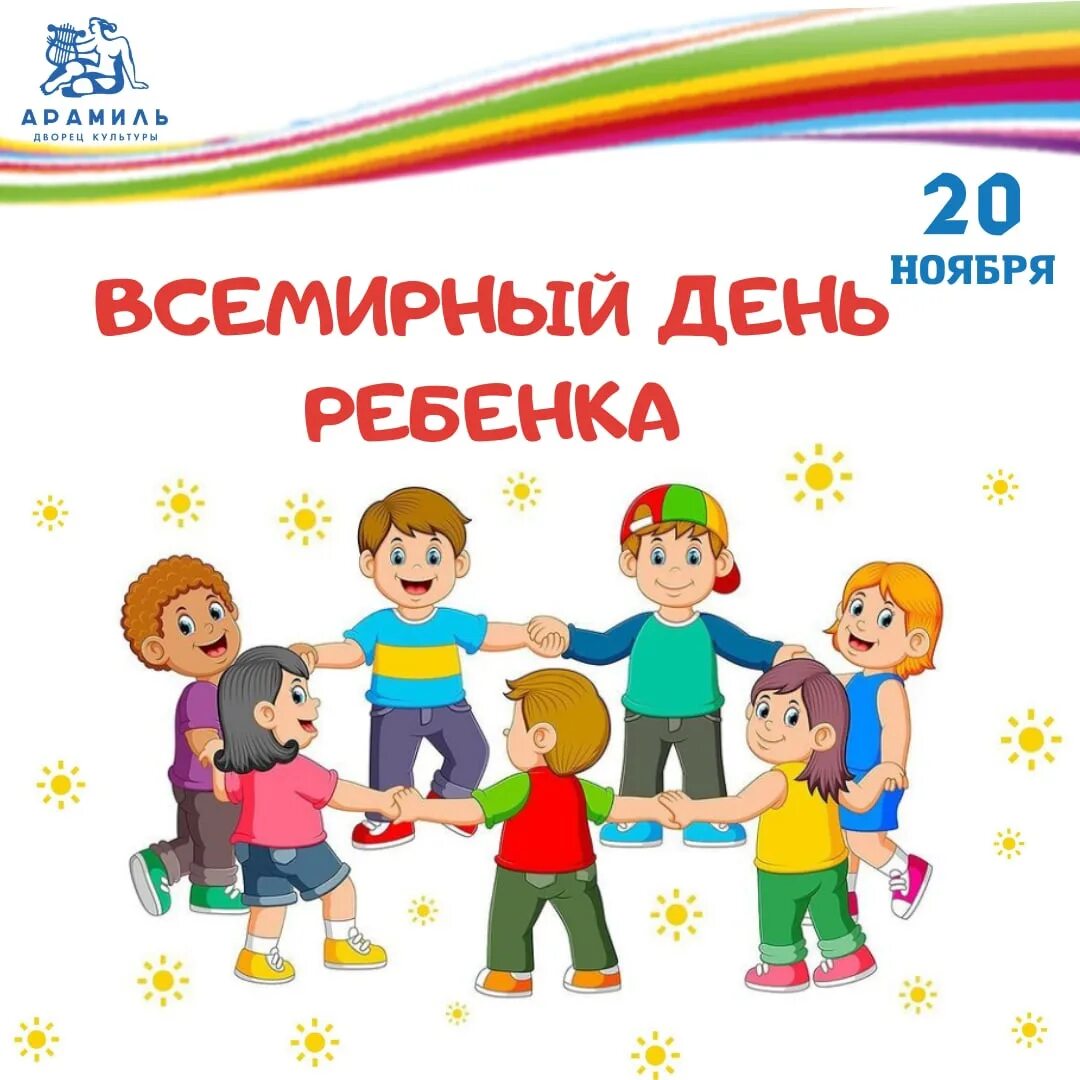 АРАМИЛЬ
ДВОРЕЦ КУЛЬТУРЫ

20 НОЯБРЯ

ВСЕМИРНЫЙ ДЕНЬ РЕБЕНКА